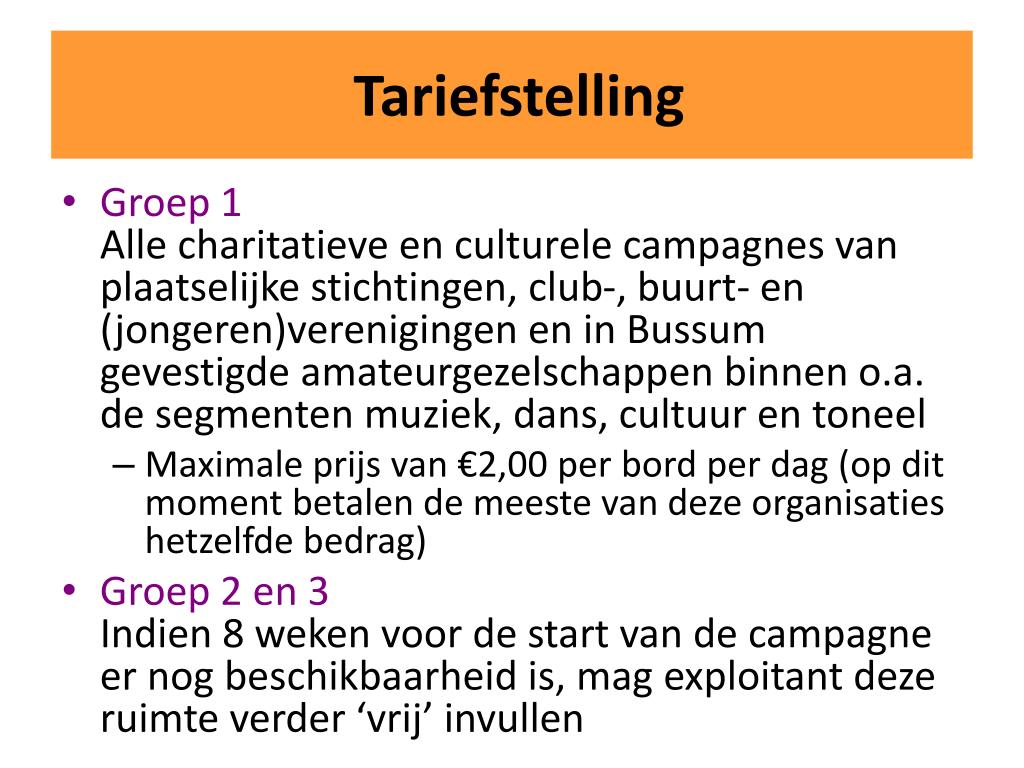 Tariefstelling

• Groep 1
Alle charitatieve en culturele campagnes van plaatselijke stichtingen, club-, buurt- en (jongeren)verenigingen en in Bussum gevestigde amateurgezelschappen binnen o.a. de segmenten muziek, dans, cultuur en toneel
– Maximale prijs van €2,00 per bord per dag (op dit moment betalen de meeste van deze organisaties hetzelfde bedrag)

• Groep 2 en 3
Indien 8 weken voor de start van de campagne er nog beschikbaarheid is, mag exploitant deze ruimte verder ‘vrij’ invullen